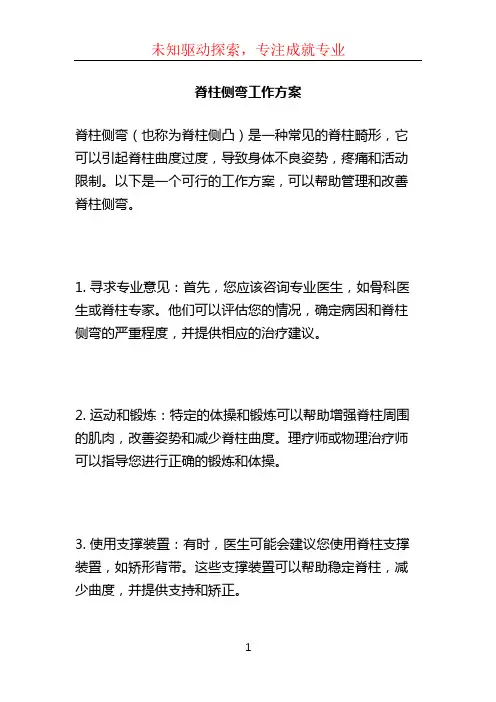 未知驱动探索，专注成就专业

脊柱侧弯工作方案

脊柱侧弯（也称为脊柱侧凸）是一种常见的脊柱畸形，它可以引起脊柱曲度过度，导致身体不良姿势，疼痛和活动限制。以下是一个可行的工作方案，可以帮助管理和改善脊柱侧弯。

1. 寻求专业意见：首先，您应该咨询专业医生，如骨科医生或脊柱专家。他们可以评估您的情况，确定病因和脊柱侧弯的严重程度，并提供相应的治疗建议。

2. 运动和锻炼：特定的体操和锻炼可以帮助增强脊柱周围的肌肉，改善姿势和减少脊柱曲度。理疗师或物理治疗师可以指导您进行正确的锻炼和体操。

3. 使用支撑装置：有时，医生可能会建议您使用脊柱支撑装置，如矫形背带。这些支撑装置可以帮助稳定脊柱，减少曲度，并提供支持和矫正。

1